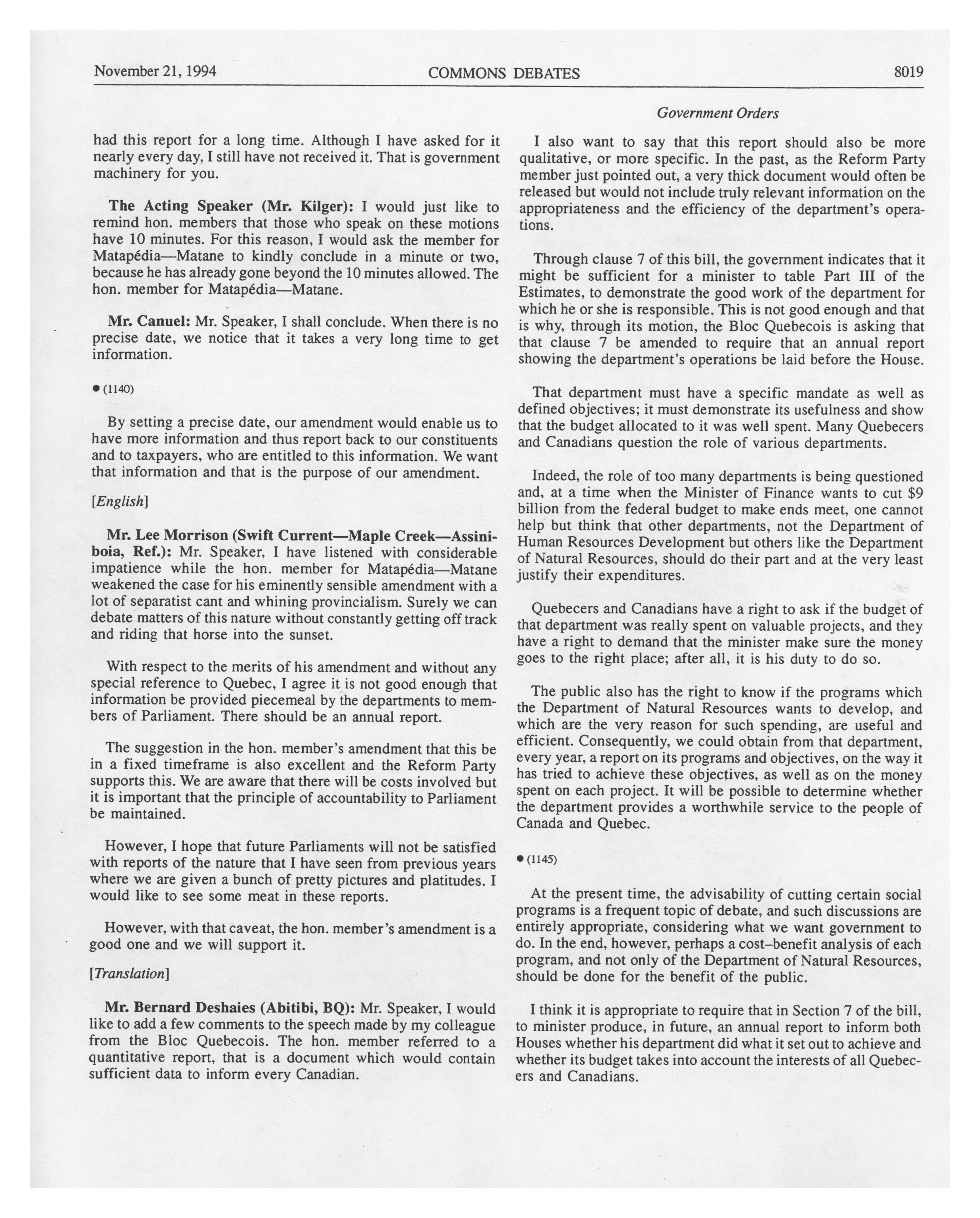 November 21, 1994 COMMONS DEBATES 8019

Government Orders

had this report for a long time. Although I have asked for it nearly every day, I still have not received it. That is government machinery for you.

**The Acting Speaker (Mr. Kilger):** I would just like to remind hon. members that those who speak on these motions have 10 minutes. For this reason, I would ask the member for Matapédia—Matane to kindly conclude in a minute or two, because he has already gone beyond the 10 minutes allowed. The hon. member for Matapédia—Matane.

**Mr. Canuel:** Mr. Speaker, I shall conclude. When there is no precise date, we notice that it takes a very long time to get information.

● (1140)

By setting a precise date, our amendment would enable us to have more information and thus report back to our constituents and to taxpayers, who are entitled to this information. We want that information and that is the purpose of our amendment.

[*English*]

**Mr. Lee Morrison (Swift Current—Maple Creek—Assiniboia, Ref.):** Mr. Speaker, I have listened with considerable impatience while the hon. member for Matapédia—Matane weakened the case for his eminently sensible amendment with a lot of separatist cant and whining provincialism. Surely we can debate matters of this nature without constantly getting off track and riding that horse into the sunset.

With respect to the merits of his amendment and without any special reference to Quebec, I agree it is not good enough that information be provided piecemeal by the departments to members of Parliament. There should be an annual report.

The suggestion in the hon. member's amendment that this be in a fixed timeframe is also excellent and the Reform Party supports this. We are aware that there will be costs involved but it is important that the principle of accountability to Parliament be maintained.

However, I hope that future Parliaments will not be satisfied with reports of the nature that I have seen from previous years where we are given a bunch of pretty pictures and platitudes. I would like to see some meat in these reports.

However, with that caveat, the hon. member's amendment is a good one and we will support it.

[*Translation*]

**Mr. Bernard Deshaies (Abitibi, BQ):** Mr. Speaker, I would like to add a few comments to the speech made by my colleague from the Bloc Quebecois. The hon. member referred to a quantitative report, that is a document which would contain sufficient data to inform every Canadian.

I also want to say that this report should also be more qualitative, or more specific. In the past, as the Reform Party member just pointed out, a very thick document would often be released but would not include truly relevant information on the appropriateness and the efficiency of the department's operations.

Through clause 7 of this bill, the government indicates that it might be sufficient for a minister to table Part III of the Estimates, to demonstrate the good work of the department for which he or she is responsible. This is not good enough and that is why, through its motion, the Bloc Quebecois is asking that that clause 7 be amended to require that an annual report showing the department's operations be laid before the House.

That department must have a specific mandate as well as defined objectives; it must demonstrate its usefulness and show that the budget allocated to it was well spent. Many Quebecers and Canadians question the role of various departments.

Indeed, the role of too many departments is being questioned and, at a time when the Minister of Finance wants to cut $9 billion from the federal budget to make ends meet, one cannot help but think that other departments, not the Department of Human Resources Development but others like the Department of Natural Resources, should do their part and at the very least justify their expenditures.

Quebecers and Canadians have a right to ask if the budget of that department was really spent on valuable projects, and they have a right to demand that the minister make sure the money goes to the right place; after all, it is his duty to do so.

The public also has the right to know if the programs which the Department of Natural Resources wants to develop, and which are the very reason for such spending, are useful and efficient. Consequently, we could obtain from that department, every year, a report on its programs and objectives, on the way it has tried to achieve these objectives, as well as on the money spent on each project. It will be possible to determine whether the department provides a worthwhile service to the people of Canada and Quebec.

● (1145)

At the present time, the advisability of cutting certain social programs is a frequent topic of debate, and such discussions are entirely appropriate, considering what we want government to do. In the end, however, perhaps a cost–benefit analysis of each program, and not only of the Department of Natural Resources, should be done for the benefit of the public.

I think it is appropriate to require that in Section 7 of the bill, to minister produce, in future, an annual report to inform both Houses whether his department did what it set out to achieve and whether its budget takes into account the interests of all Quebecers and Canadians.